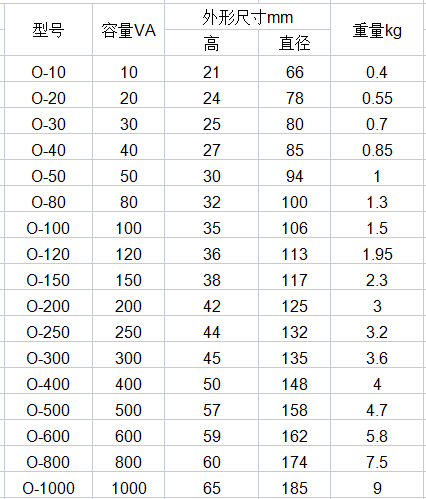 | 型号 | 容量VA | 外形尺寸mm 高 | 外形尺寸mm 直径 | 重量kg |
|---|---|---|---|---|
| O-10 | 10 | 21 | 66 | 0.4 |
| O-20 | 20 | 24 | 78 | 0.55 |
| O-30 | 30 | 25 | 80 | 0.7 |
| O-40 | 40 | 27 | 85 | 0.85 |
| O-50 | 50 | 30 | 94 | 1 |
| O-80 | 80 | 32 | 100 | 1.3 |
| O-100 | 100 | 35 | 106 | 1.5 |
| O-120 | 120 | 36 | 113 | 1.95 |
| O-150 | 150 | 38 | 117 | 2.3 |
| O-200 | 200 | 42 | 125 | 3 |
| O-250 | 250 | 44 | 132 | 3.2 |
| O-300 | 300 | 45 | 135 | 3.6 |
| O-400 | 400 | 50 | 148 | 4 |
| O-500 | 500 | 57 | 158 | 4.7 |
| O-600 | 600 | 59 | 162 | 5.8 |
| O-800 | 800 | 60 | 174 | 7.5 |
| O-1000 | 1000 | 65 | 185 | 9 |